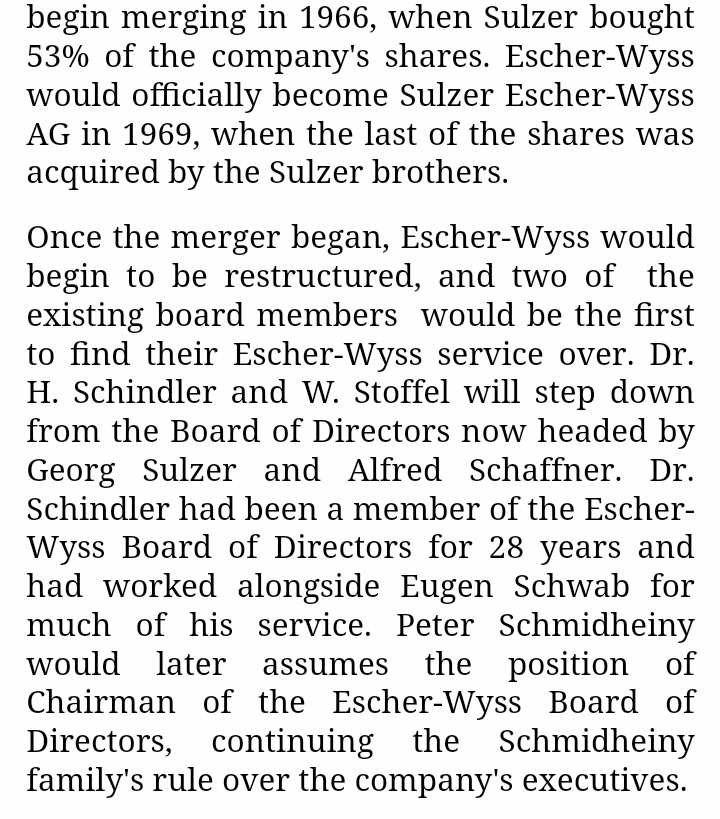 begin merging in 1966, when Sulzer bought 53% of the company's shares. Escher-Wyss would officially become Sulzer Escher-Wyss AG in 1969, when the last of the shares was acquired by the Sulzer brothers.

Once the merger began, Escher-Wyss would begin to be restructured, and two of the existing board members would be the first to find their Escher-Wyss service over. Dr. H. Schindler and W. Stoffel will step down from the Board of Directors now headed by Georg Sulzer and Alfred Schaffner. Dr. Schindler had been a member of the Escher-Wyss Board of Directors for 28 years and had worked alongside Eugen Schwab for much of his service. Peter Schmidheiny would later assumes the position of Chairman of the Escher-Wyss Board of Directors, continuing the Schmidheiny family's rule over the company's executives.